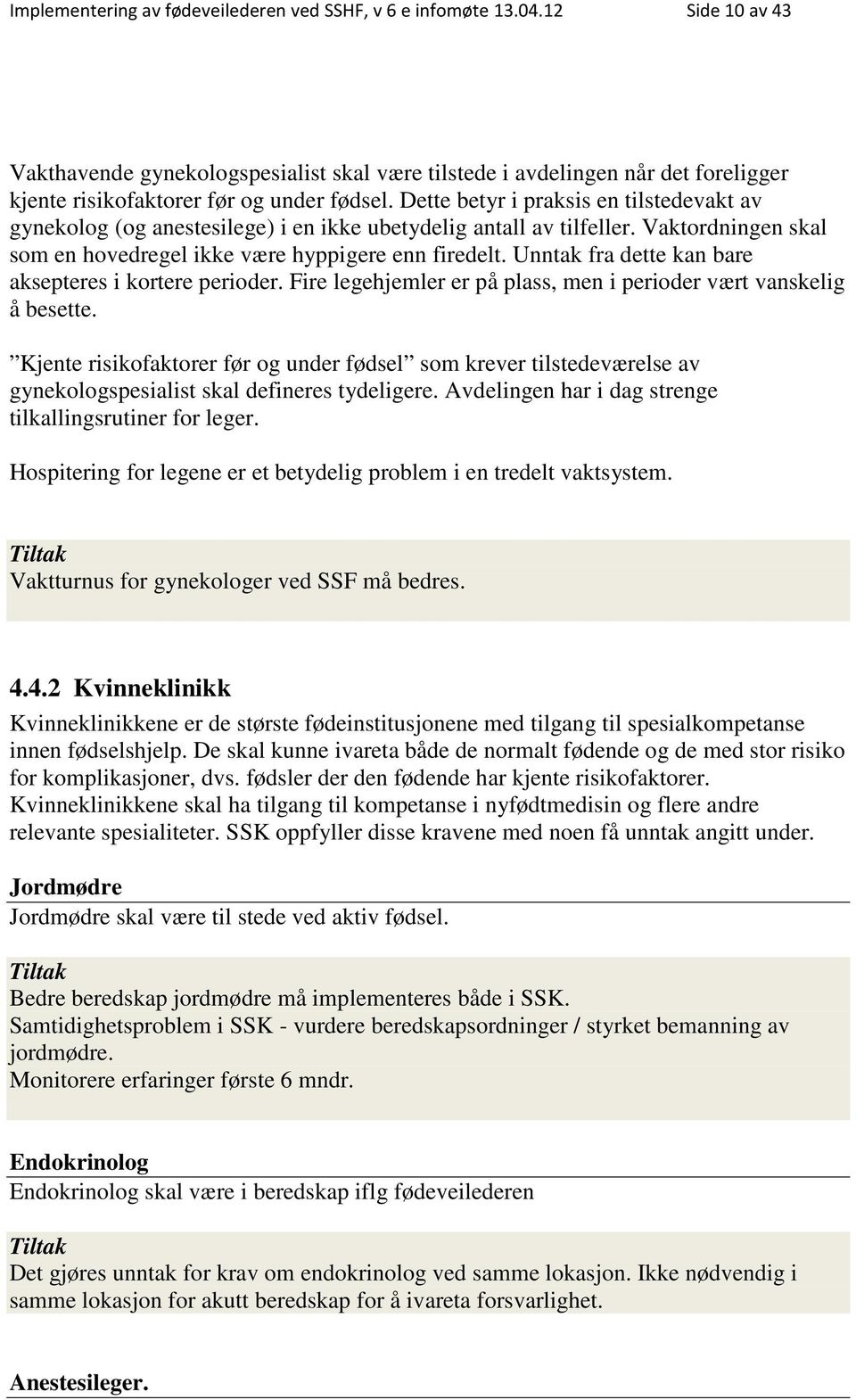 Implementering av fødeveilederen ved SSHF, v 6 e infomøte 13.04.12 Side 10 av 43

Vakthavende gynekologspesialist skal være tilstede i avdelingen når det foreligger kjente risikofaktorer før og under fødsel. Dette betyr i praksis en tilstedevakt av gynekolog (og anestesilege) i en ikke ubetydelig antall av tilfeller. Vaktordningen skal som en hovedregel ikke være hyppigere enn firedelt. Unntak fra dette kan bare aksepteres i kortere perioder. Fire legehjemler er på plass, men i perioder vært vanskelig å besette.

”Kjente risikofaktorer før og under fødsel” som krever tilstedeværelse av gynekologspesialist skal defineres tydeligere. Avdelingen har i dag strenge tilkallingsrutiner for leger.

Hospitering for legene er et betydelig problem i en tredelt vaktsystem.

Tiltak
Vaktturnus for gynekologer ved SSF må bedres.

4.4.2 Kvinneklinikk

Kvinneklinikkene er de største fødeinstitusjonene med tilgang til spesialkompetanse innen fødselshjelp. De skal kunne ivareta både de normalt fødende og de med stor risiko for komplikasjoner, dvs. fødsler der den fødende har kjente risikofaktorer. Kvinneklinikkene skal ha tilgang til kompetanse i nyfødtmedisin og flere andre relevante spesialiteter. SSK oppfyller disse kravene med noen få unntak angitt under.

Jordmødre
Jordmødre skal være til stede ved aktiv fødsel.

Tiltak
Bedre beredskap jordmødre må implementeres både i SSK.
Samtidighetsproblem i SSK - vurdere beredskapsordninger / styrket bemanning av jordmødre.
Monitorere erfaringer første 6 mndr.

Endokrinolog
Endokrinolog skal være i beredskap iflg fødeveilederen

Tiltak
Det gjøres unntak for krav om endokrinolog ved samme lokasjon. Ikke nødvendig i samme lokasjon for akutt beredskap for å ivareta forsvarlighet.

Anestesileger.